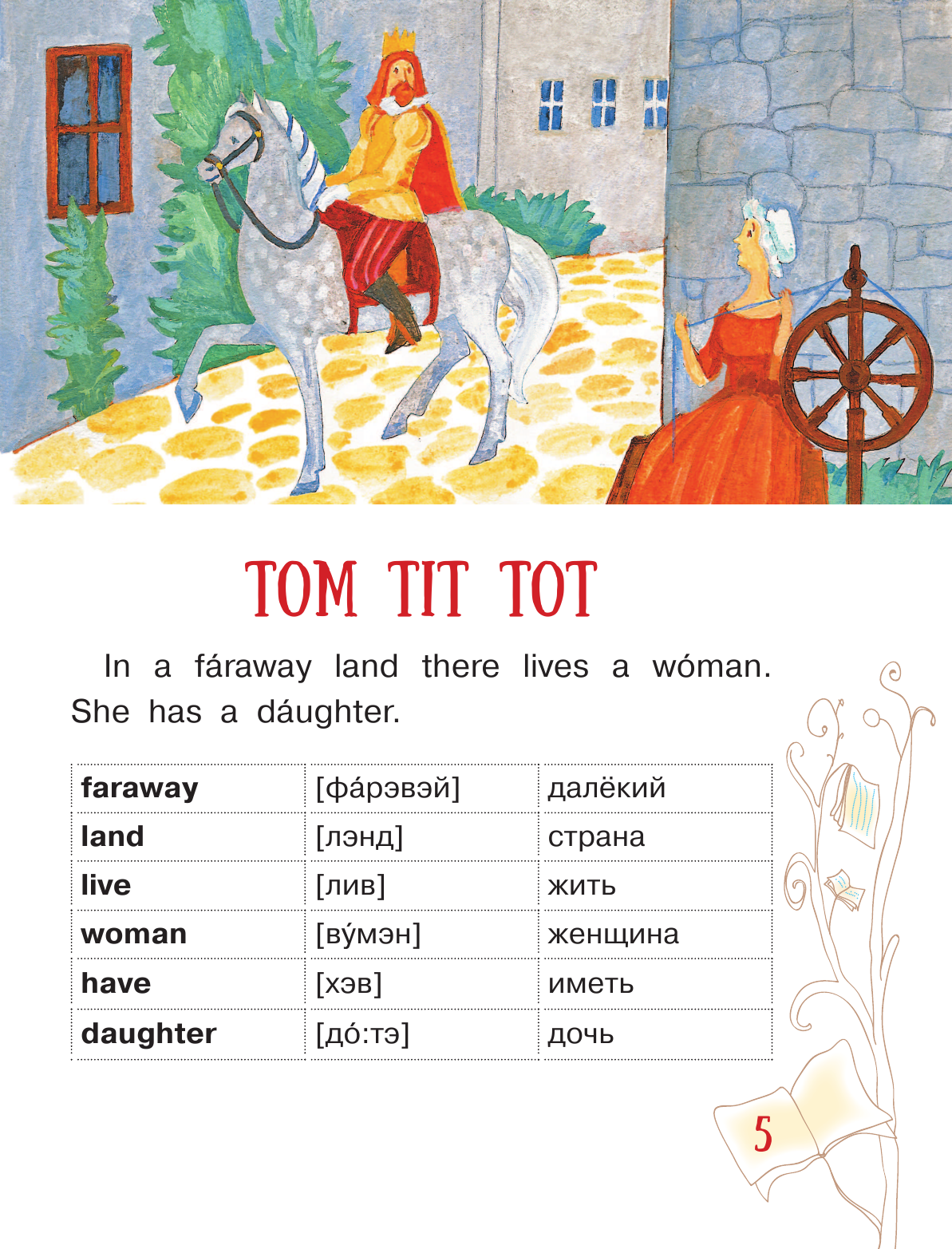 TOM TIT TOT

In a fáraway land there lives a wóman. She has a dáughter.

| faraway | [фа́рэвэй] | далёкий |
|---|---|---|
| land | [лэнд] | страна |
| live | [лив] | жить |
| woman | [ву́мэн] | женщина |
| have | [хэв] | иметь |
| daughter | [до́:тэ] | дочь |

5